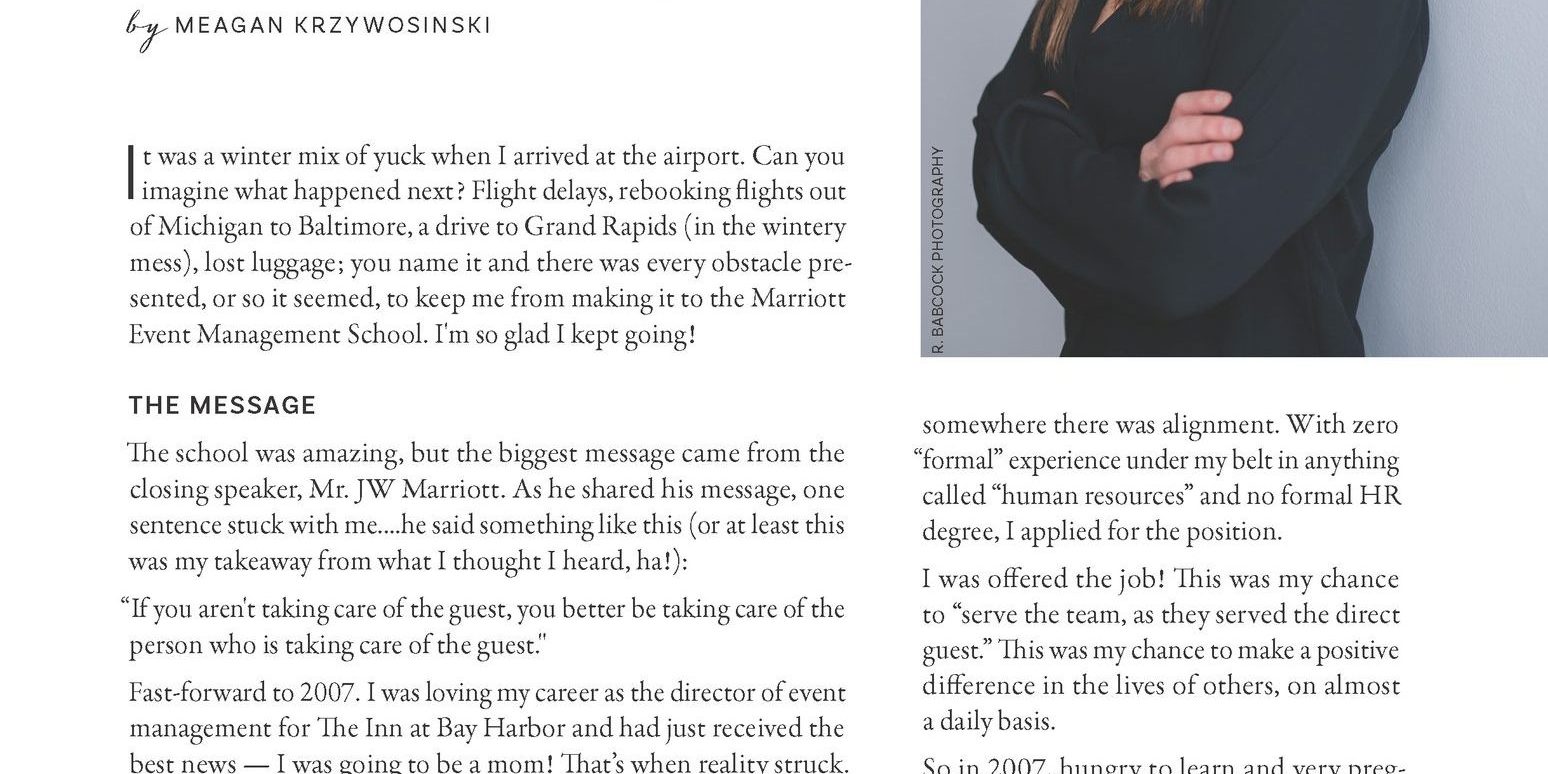 by MEAGAN KRZYWOSINSKI

It was a winter mix of yuck when I arrived at the airport. Can you imagine what happened next? Flight delays, rebooking flights out of Michigan to Baltimore, a drive to Grand Rapids (in the wintery mess), lost luggage; you name it and there was every obstacle presented, or so it seemed, to keep me from making it to the Marriott Event Management School. I'm so glad I kept going!

THE MESSAGE

The school was amazing, but the biggest message came from the closing speaker, Mr. JW Marriott. As he shared his message, one sentence stuck with me....he said something like this (or at least this was my takeaway from what I thought I heard, ha!):

“If you aren't taking care of the guest, you better be taking care of the person who is taking care of the guest."

Fast-forward to 2007. I was loving my career as the director of event management for The Inn at Bay Harbor and had just received the best news — I was going to be a mom! That’s when reality struck.

R. BABCOCK PHOTOGRAPHY

somewhere there was alignment. With zero “formal” experience under my belt in anything called “human resources” and no formal HR degree, I applied for the position.

I was offered the job! This was my chance to “serve the team, as they served the direct guest.” This was my chance to make a positive difference in the lives of others, on almost a daily basis.

So in 2007, hungry to learn and very preg-